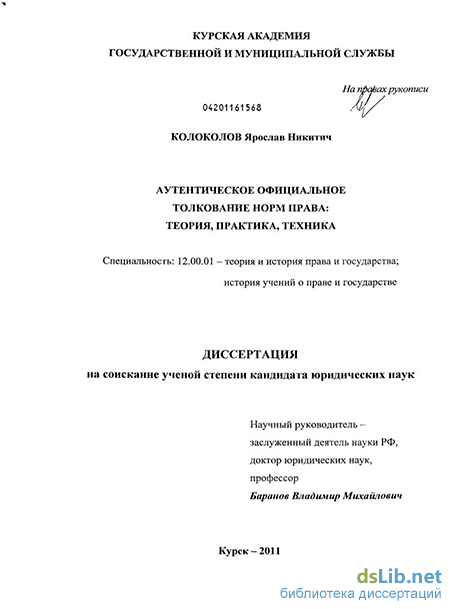 КУРСКАЯ АКАДЕМИЯ
ГОСУДАРСТВЕННОЙ И МУНИЦИПАЛЬНОЙ СЛУЖБЫ

На правах рукописи

04201161568

КОЛОКОЛОВ Ярослав Никитич

АУТЕНТИЧЕСКОЕ ОФИЦИАЛЬНОЕ
ТОЛКОВАНИЕ НОРМ ПРАВА:
ТЕОРИЯ, ПРАКТИКА, ТЕХНИКА

Специальность: 12.00.01 – теория и история права и государства; история учений о праве и государстве

ДИССЕРТАЦИЯ
на соискание ученой степени кандидата юридических наук

Научный руководитель – заслуженный деятель науки РФ, доктор юридических наук, профессор
Баранов Владимир Михайлович

Курск – 2011

dsLib.net
библиотека диссертаций